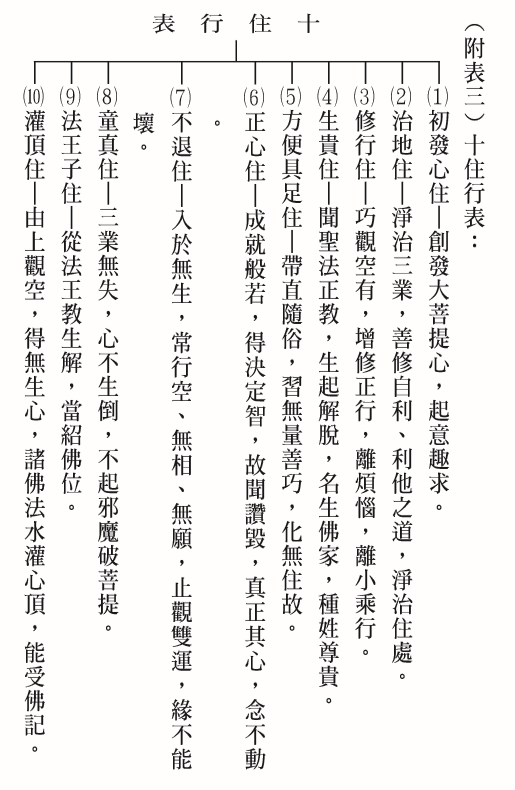 （附表三）十住行表：

十住行表

⑴初發心住—創發大菩提心，起意趣求。
⑵治地住—淨治三業，善修自利、利他之道，淨治住處。
⑶修行住—巧觀空有，增修正行，離煩惱，離小乘行。
⑷生貴住—聞聖法正教，生起解脫，名生佛家，種姓尊貴。
⑸方便具足住—帶直隨俗，習無量善巧，化無住故。
⑹正心住—成就般若，得決定智，故聞讚毀，真正其心，念不動。
⑺不退住—入於無生，常行空、無相、無願，止觀雙運，緣不能壞。
⑻童真住—三業無失，心不生倒，不起邪魔破菩提。
⑼法王子住—從法王教生解，當紹佛位。
⑽灌頂住—由上觀空，得無生心，諸佛法水灌心頂，能受佛記。